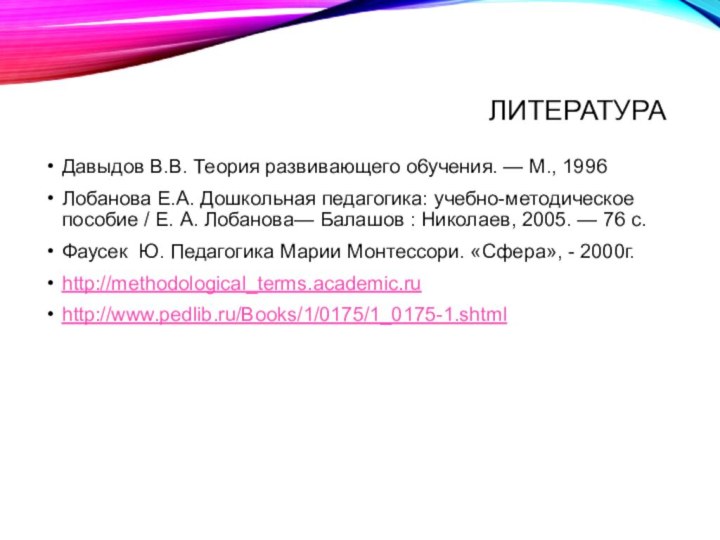 ЛИТЕРАТУРА

• Давыдов В.В. Теория развивающего обучения. — М., 1996

• Лобанова Е.А. Дошкольная педагогика: учебно-методическое пособие / Е. А. Лобанова— Балашов : Николаев, 2005. — 76 с.

• Фаусек Ю. Педагогика Марии Монтессори. «Сфера», - 2000г.

• http://methodological_terms.academic.ru

• http://www.pedlib.ru/Books/1/0175/1_0175-1.shtml